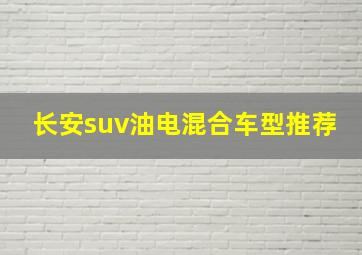 长安suv油电混合车型推荐